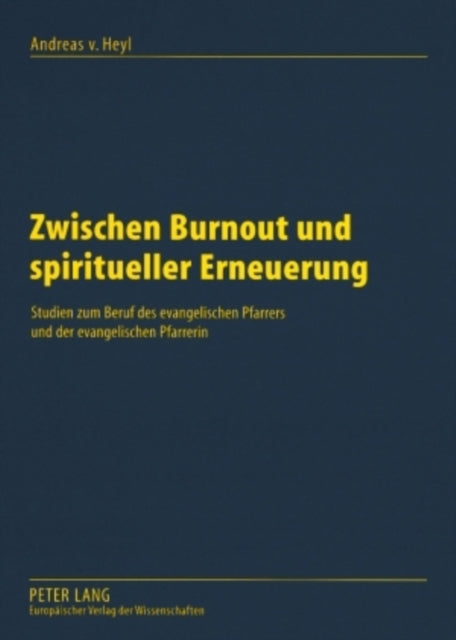 Andreas v. Heyl

Zwischen Burnout und spiritueller Erneuerung

Studien zum Beruf des evangelischen Pfarrers und der evangelischen Pfarrerin

PETER LANG
Europäischer Verlag der Wissenschaften